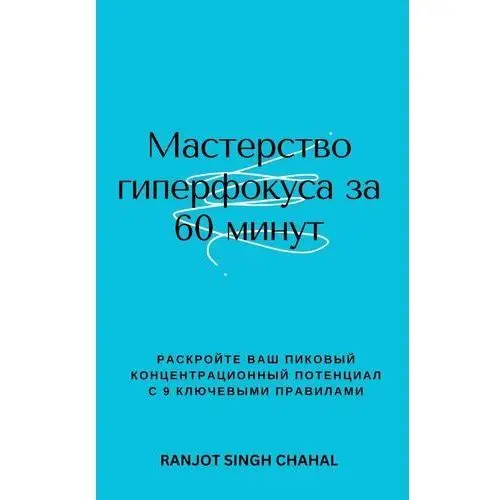 Мастерство гиперфокуса за 60 минут

РАСКРОЙТЕ ВАШ ПИКОВЫЙ КОНЦЕНТРАЦИОННЫЙ ПОТЕНЦИАЛ С 9 КЛЮЧЕВЫМИ ПРАВИЛАМИ

RANJOT SINGH CHAHAL